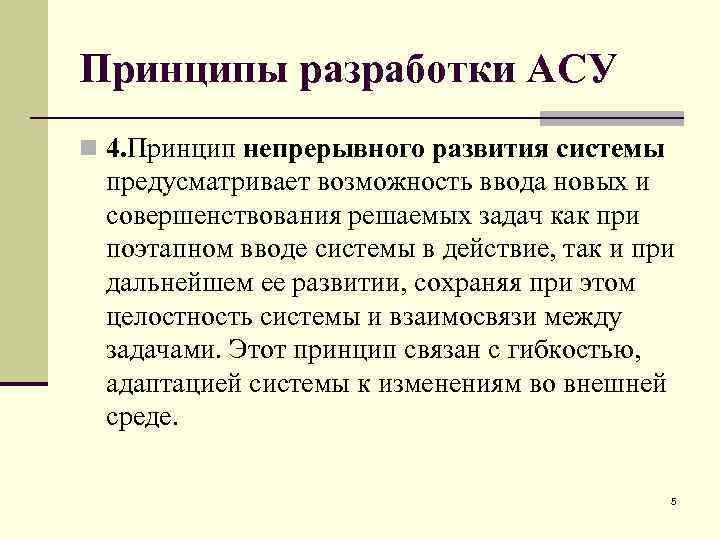 Принципы разработки АСУ

4.Принцип непрерывного развития системы предусматривает возможность ввода новых и совершенствования решаемых задач как при поэтапном вводе системы в действие, так и при дальнейшем ее развитии, сохраняя при этом целостность системы и взаимосвязи между задачами. Этот принцип связан с гибкостью, адаптацией системы к изменениям во внешней среде.

5